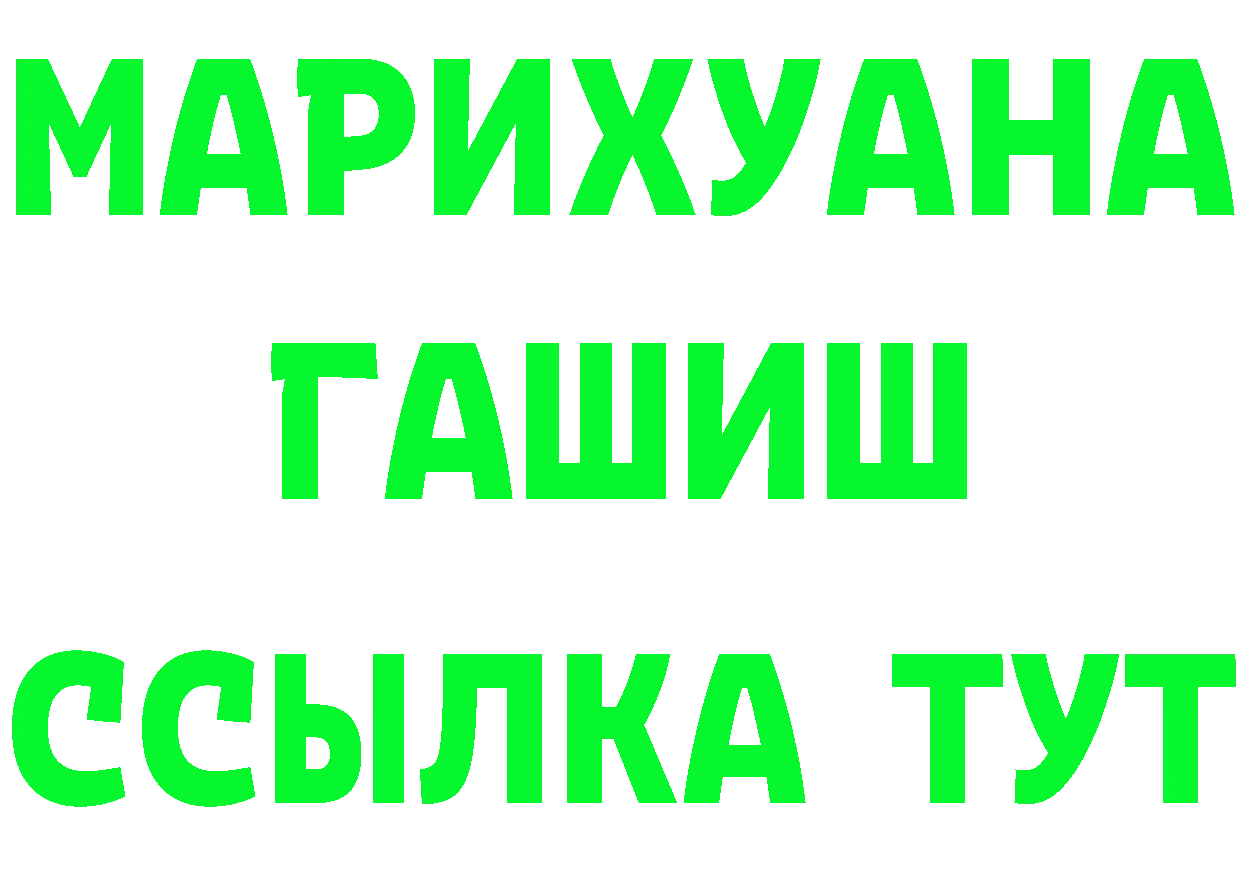 МАРИХУАНА
ГАШИШ
ССЫЛКА ТУТ